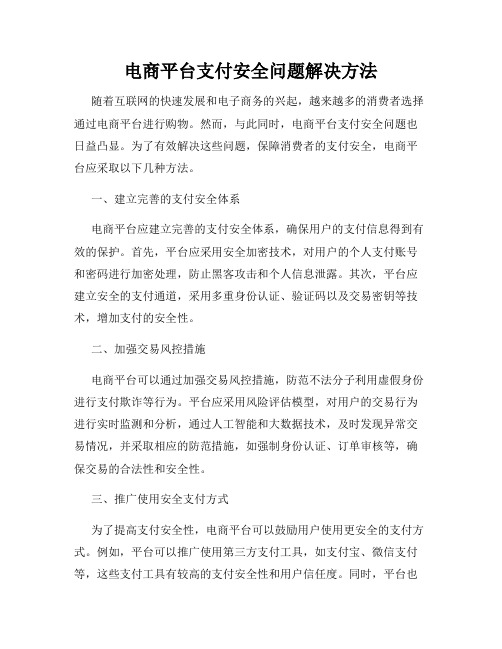 电商平台支付安全问题解决方法

随着互联网的快速发展和电子商务的兴起，越来越多的消费者选择通过电商平台进行购物。然而，与此同时，电商平台支付安全问题也日益凸显。为了有效解决这些问题，保障消费者的支付安全，电商平台应采取以下几种方法。

一、建立完善的支付安全体系

电商平台应建立完善的支付安全体系，确保用户的支付信息得到有效的保护。首先，平台应采用安全加密技术，对用户的个人支付账号和密码进行加密处理，防止黑客攻击和个人信息泄露。其次，平台应建立安全的支付通道，采用多重身份认证、验证码以及交易密钥等技术，增加支付的安全性。

二、加强交易风控措施

电商平台可以通过加强交易风控措施，防范不法分子利用虚假身份进行支付欺诈等行为。平台应采用风险评估模型，对用户的交易行为进行实时监测和分析，通过人工智能和大数据技术，及时发现异常交易情况，并采取相应的防范措施，如强制身份认证、订单审核等，确保交易的合法性和安全性。

三、推广使用安全支付方式

为了提高支付安全性，电商平台可以鼓励用户使用更安全的支付方式。例如，平台可以推广使用第三方支付工具，如支付宝、微信支付等，这些支付工具有较高的支付安全性和用户信任度。同时，平台也